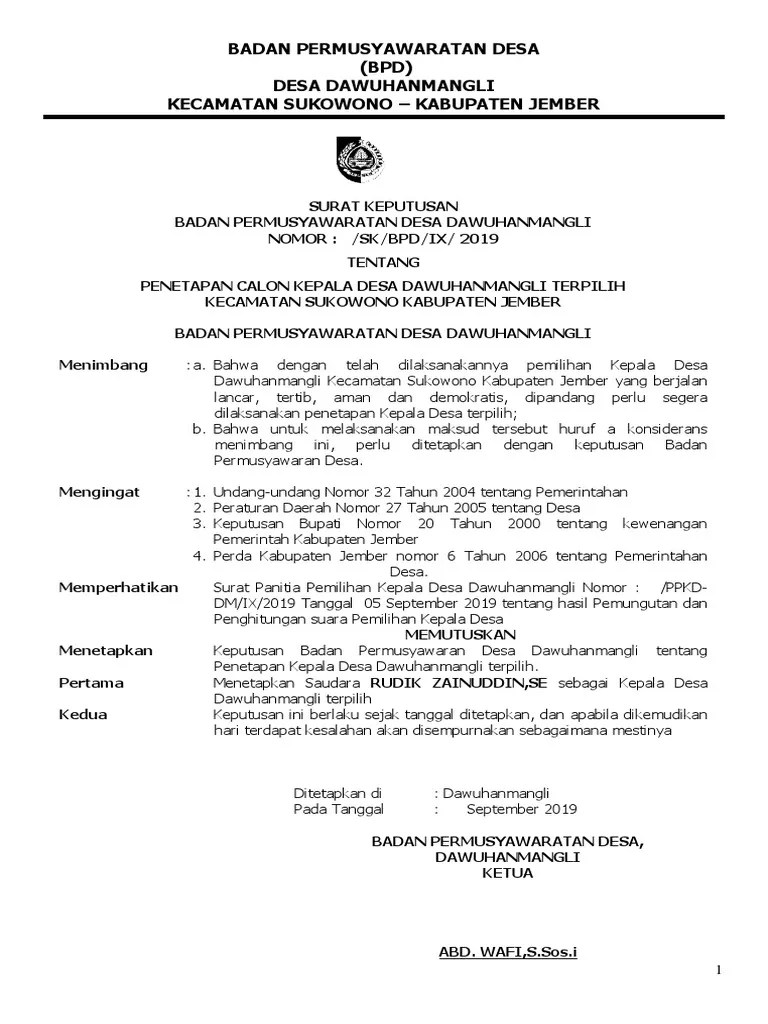 BADAN PERMUSYAWARATAN DESA
(BPD)
DESA DAWUHANMANGLI
KECAMATAN SUKOWONO – KABUPATEN JEMBER

SURAT KEPUTUSAN
BADAN PERMUSYAWARATAN DESA DAWUHANMANGLI
NOMOR : /SK/BPD/IX/ 2019

TENTANG

PENETAPAN CALON KEPALA DESA DAWUHANMANGLI TERPILIH
KECAMATAN SUKOWONO KABUPATEN JEMBER

BADAN PERMUSYAWARATAN DESA DAWUHANMANGLI

Menimbang : a. Bahwa dengan telah dilaksanakannya pemilihan Kepala Desa Dawuhanmangli Kecamatan Sukowono Kabupaten Jember yang berjalan lancar, tertib, aman dan demokratis, dipandang perlu segera dilaksanakan penetapan Kepala Desa terpilih;
b. Bahwa untuk melaksanakan maksud tersebut huruf a konsiderans menimbang ini, perlu ditetapkan dengan keputusan Badan Permusyawaran Desa.

Mengingat : 1. Undang-undang Nomor 32 Tahun 2004 tentang Pemerintahan
2. Peraturan Daerah Nomor 27 Tahun 2005 tentang Desa
3. Keputusan Bupati Nomor 20 Tahun 2000 tentang kewenangan Pemerintah Kabupaten Jember
4. Perda Kabupaten Jember nomor 6 Tahun 2006 tentang Pemerintahan Desa.

Memperhatikan Surat Panitia Pemilihan Kepala Desa Dawuhanmangli Nomor : /PPKD-DM/IX/2019 Tanggal 05 September 2019 tentang hasil Pemungutan dan Penghitungan suara Pemilihan Kepala Desa

MEMUTUSKAN

Menetapkan Keputusan Badan Permusyawaran Desa Dawuhanmangli tentang Penetapan Kepala Desa Dawuhanmangli terpilih.

Pertama Menetapkan Saudara RUDIK ZAINUDDIN,SE sebagai Kepala Desa Dawuhanmangli terpilih

Kedua Keputusan ini berlaku sejak tanggal ditetapkan, dan apabila dikemudikan hari terdapat kesalahan akan disempurnakan sebagaimana mestinya

Ditetapkan di : Dawuhanmangli
Pada Tanggal : September 2019

BADAN PERMUSYAWARATAN DESA,
DAWUHANMANGLI
KETUA

ABD. WAFI,S.Sos.i

1